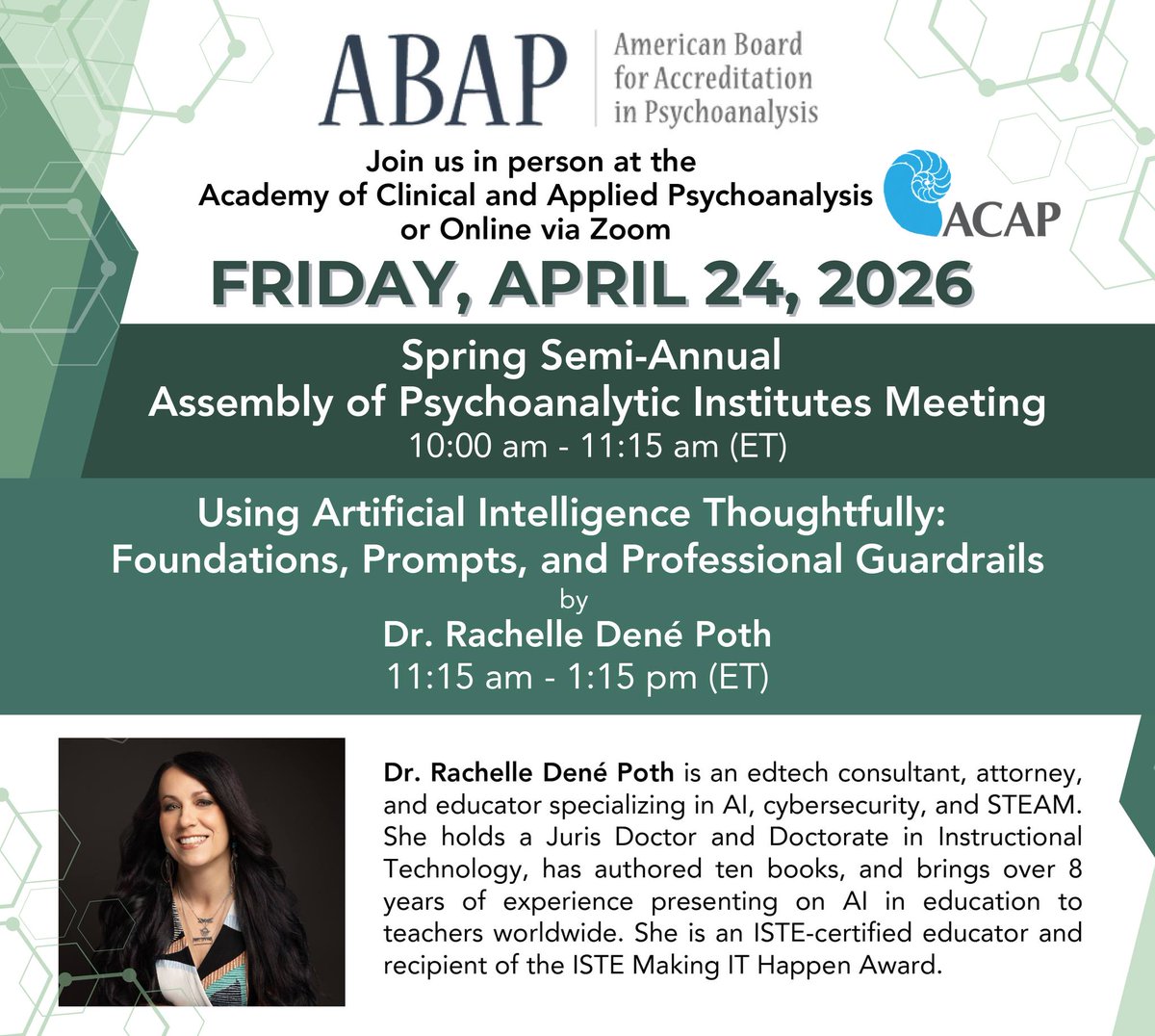 ABAP American Board for Accreditation in Psychoanalysis

Join us in person at the Academy of Clinical and Applied Psychoanalysis or Online via Zoom

ACAP

FRIDAY, APRIL 24, 2026

Spring Semi-Annual
Assembly of Psychoanalytic Institutes Meeting
10:00 am - 11:15 am (ET)

Using Artificial Intelligence Thoughtfully:
Foundations, Prompts, and Professional Guardrails
by
Dr. Rachelle Dené Poth
11:15 am - 1:15 pm (ET)

Dr. Rachelle Dené Poth is an edtech consultant, attorney, and educator specializing in AI, cybersecurity, and STEAM. She holds a Juris Doctor and Doctorate in Instructional Technology, has authored ten books, and brings over 8 years of experience presenting on AI in education to teachers worldwide. She is an ISTE-certified educator and recipient of the ISTE Making IT Happen Award.